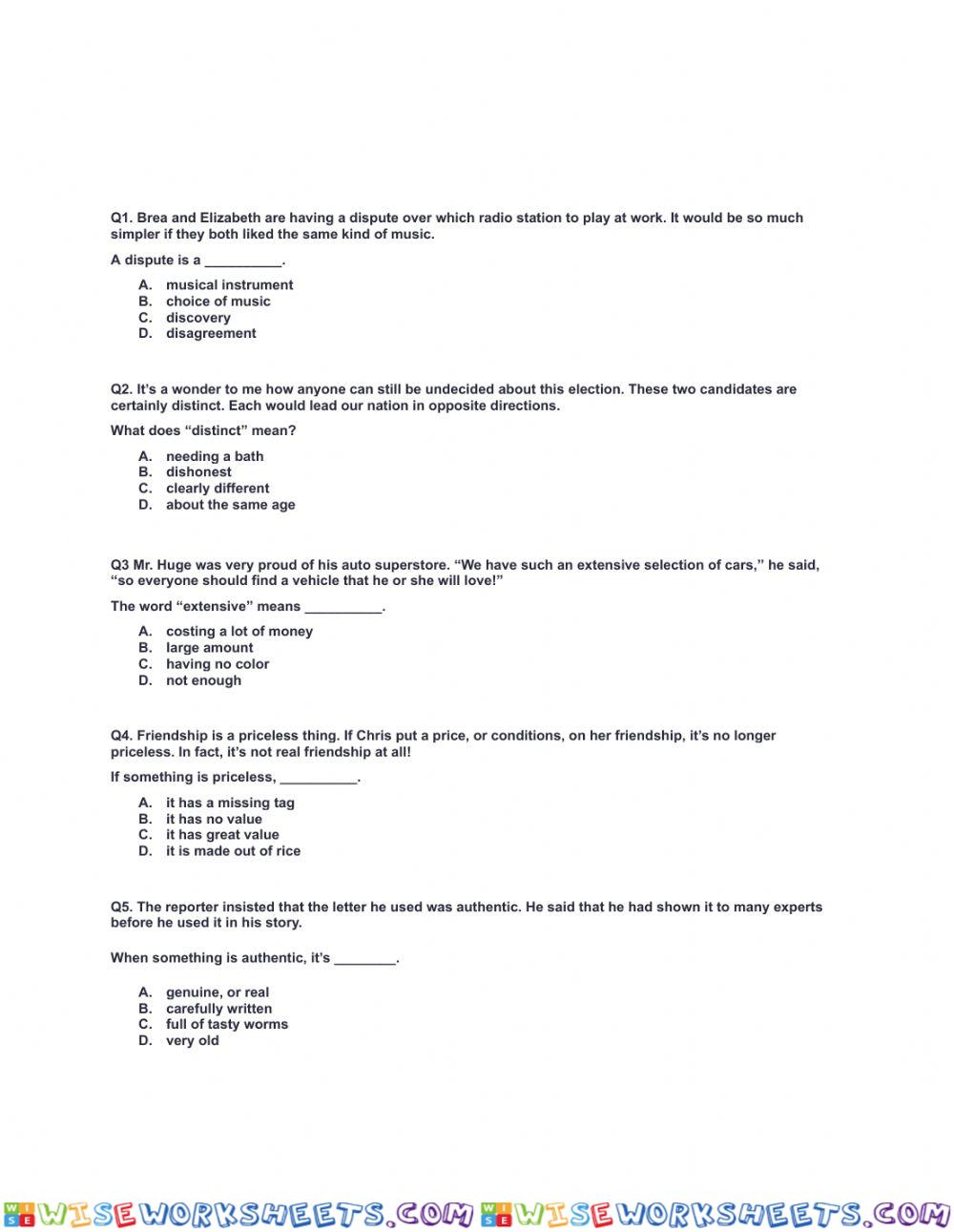 Q1. Brea and Elizabeth are having a dispute over which radio station to play at work. It would be so much simpler if they both liked the same kind of music.

A dispute is a __________.

A. musical instrument
B. choice of music
C. discovery
D. disagreement

Q2. It's a wonder to me how anyone can still be undecided about this election. These two candidates are certainly distinct. Each would lead our nation in opposite directions.

What does "distinct" mean?

A. needing a bath
B. dishonest
C. clearly different
D. about the same age

Q3 Mr. Huge was very proud of his auto superstore. "We have such an extensive selection of cars," he said, "so everyone should find a vehicle that he or she will love!"

The word "extensive" means __________.

A. costing a lot of money
B. large amount
C. having no color
D. not enough

Q4. Friendship is a priceless thing. If Chris put a price, or conditions, on her friendship, it's no longer priceless. In fact, it's not real friendship at all!

If something is priceless, __________.

A. it has a missing tag
B. it has no value
C. it has great value
D. it is made out of rice

Q5. The reporter insisted that the letter he used was authentic. He said that he had shown it to many experts before he used it in his story.

When something is authentic, it's ________.

A. genuine, or real
B. carefully written
C. full of tasty worms
D. very old

WISEWORKSHEETS.COM WISEWORKSHEETS.COM